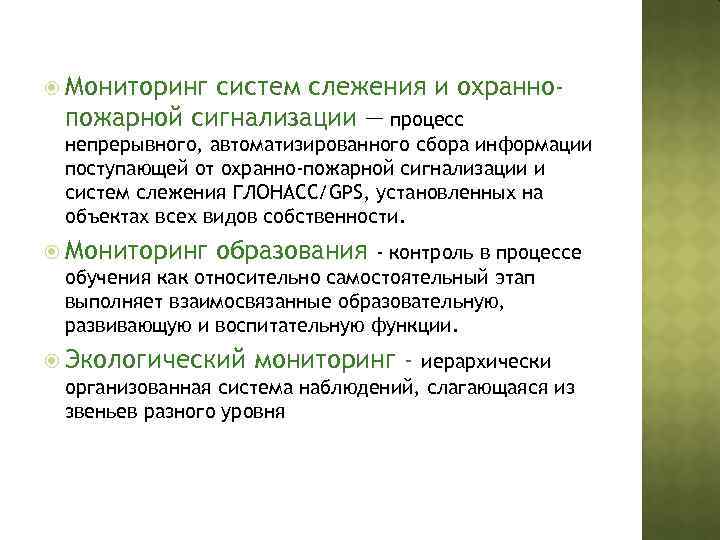 Мониторинг систем слежения и охранно-пожарной сигнализации — процесс непрерывного, автоматизированного сбора информации поступающей от охранно-пожарной сигнализации и систем слежения ГЛОНАСС/GPS, установленных на объектах всех видов собственности.

Мониторинг образования - контроль в процессе обучения как относительно самостоятельный этап выполняет взаимосвязанные образовательную, развивающую и воспитательную функции.

Экологический мониторинг - иерархически организованная система наблюдений, слагающаяся из звеньев разного уровня